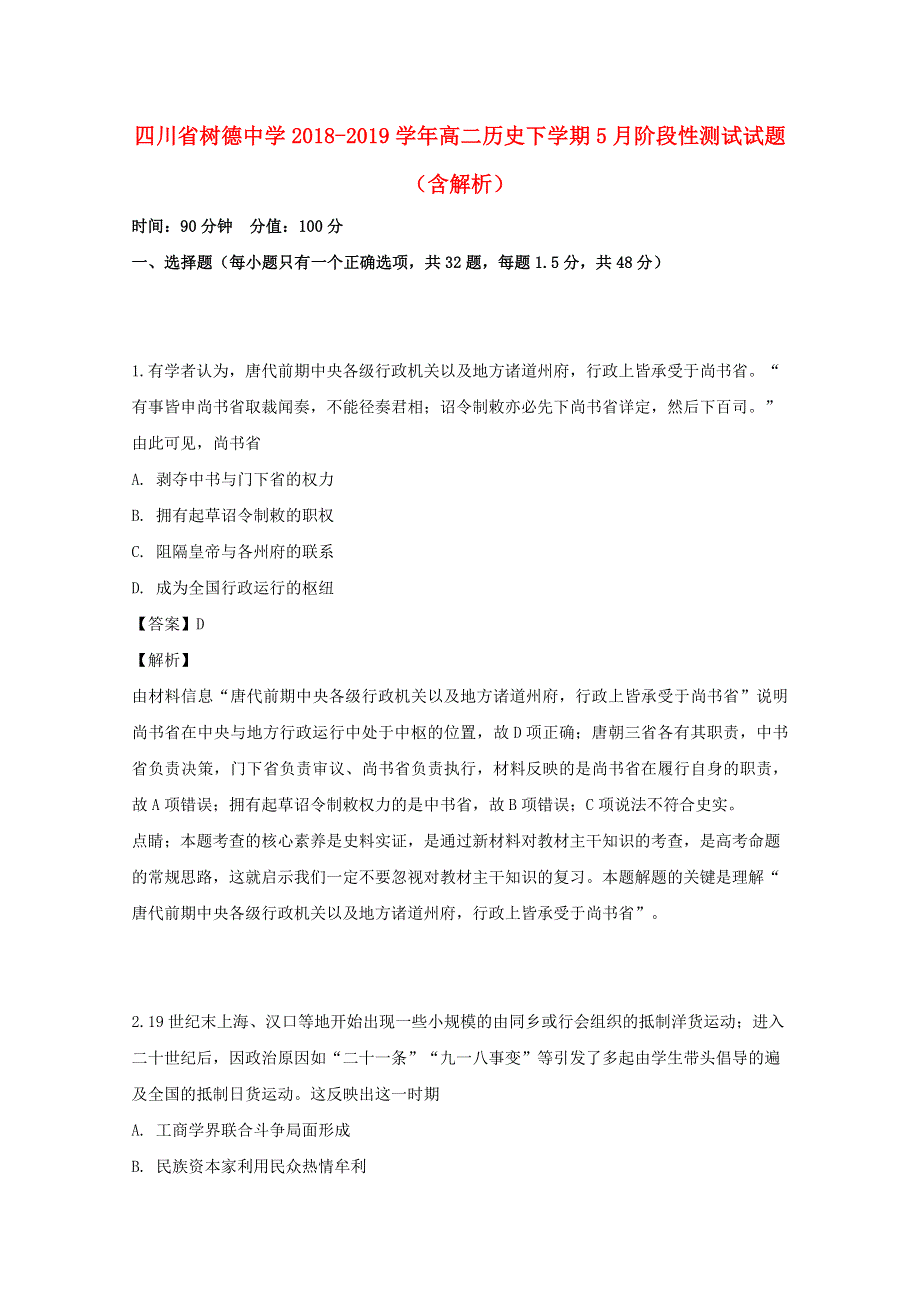 四川省树德中学2018-2019学年高二历史下学期5月阶段性测试试题（含解析）

时间：90分钟　分值：100分

一、选择题（每小题只有一个正确选项，共32题，每题1.5分，共48分）

1.有学者认为，唐代前期中央各级行政机关以及地方诸道州府，行政上皆承受于尚书省。“有事皆申尚书省取裁闻奏，不能径奏君相；诏令制敕亦必先下尚书省详定，然后下百司。”由此可见，尚书省

A. 剥夺中书与门下省的权力

B. 拥有起草诏令制敕的职权

C. 阻隔皇帝与各州府的联系

D. 成为全国行政运行的枢纽

【答案】D

【解析】

由材料信息“唐代前期中央各级行政机关以及地方诸道州府，行政上皆承受于尚书省”说明尚书省在中央与地方行政运行中处于中枢的位置，故D项正确；唐朝三省各有其职责，中书省负责决策，门下省负责审议、尚书省负责执行，材料反映的是尚书省在履行自身的职责，故A项错误；拥有起草诏令制敕权力的是中书省，故B项错误；C项说法不符合史实。

点睛：本题考查的核心素养是史料实证，是通过新材料对教材主干知识的考查，是高考命题的常规思路，这就启示我们一定不要忽视对教材主干知识的复习。本题解题的关键是理解“唐代前期中央各级行政机关以及地方诸道州府，行政上皆承受于尚书省”。

2.19世纪末上海、汉口等地开始出现一些小规模的由同乡或行会组织的抵制洋货运动；进入二十世纪后，因政治原因如“二十一条”“九一八事变”等引发了多起由学生带头倡导的遍及全国的抵制日货运动。这反映出这一时期

A. 工商学界联合斗争局面形成

B. 民族资本家利用民众热情牟利